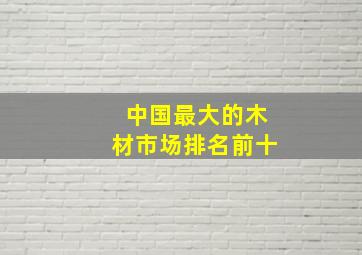 中国最大的木材市场排名前十